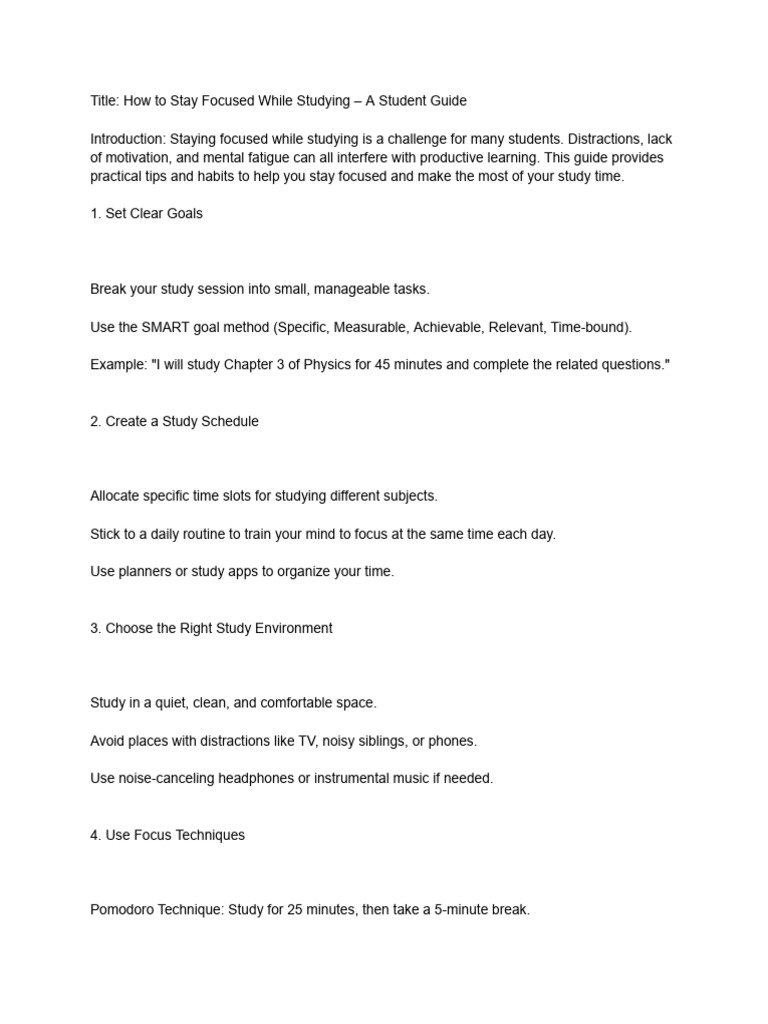 Title: How to Stay Focused While Studying – A Student Guide

Introduction: Staying focused while studying is a challenge for many students. Distractions, lack of motivation, and mental fatigue can all interfere with productive learning. This guide provides practical tips and habits to help you stay focused and make the most of your study time.

1. Set Clear Goals

Break your study session into small, manageable tasks.

Use the SMART goal method (Specific, Measurable, Achievable, Relevant, Time-bound).

Example: "I will study Chapter 3 of Physics for 45 minutes and complete the related questions."

2. Create a Study Schedule

Allocate specific time slots for studying different subjects.

Stick to a daily routine to train your mind to focus at the same time each day.

Use planners or study apps to organize your time.

3. Choose the Right Study Environment

Study in a quiet, clean, and comfortable space.

Avoid places with distractions like TV, noisy siblings, or phones.

Use noise-canceling headphones or instrumental music if needed.

4. Use Focus Techniques

Pomodoro Technique: Study for 25 minutes, then take a 5-minute break.